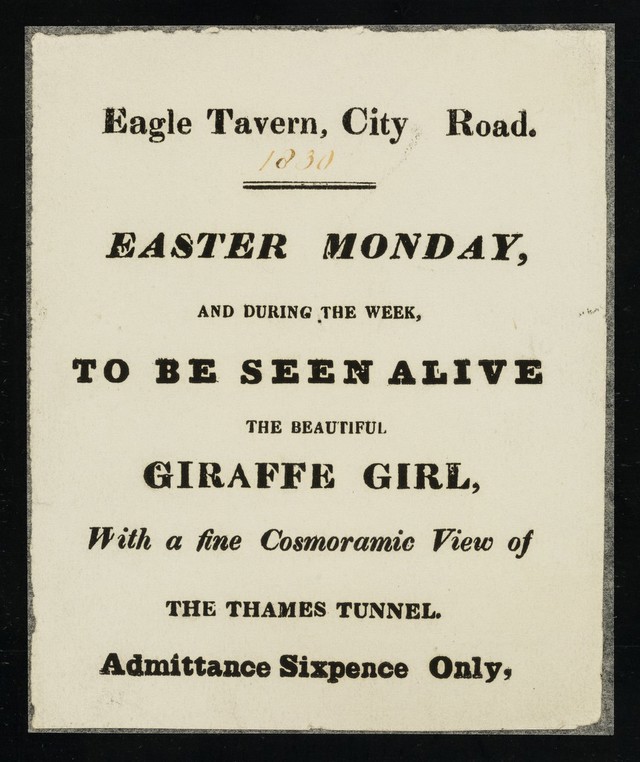 Eagle Tavern, City Road.

1830

EASTER MONDAY,

AND DURING THE WEEK,

TO BE SEEN ALIVE

THE BEAUTIFUL

GIRAFFE GIRL,

With a fine Cosmoramic View of

THE THAMES TUNNEL.

Admittance Sixpence Only,